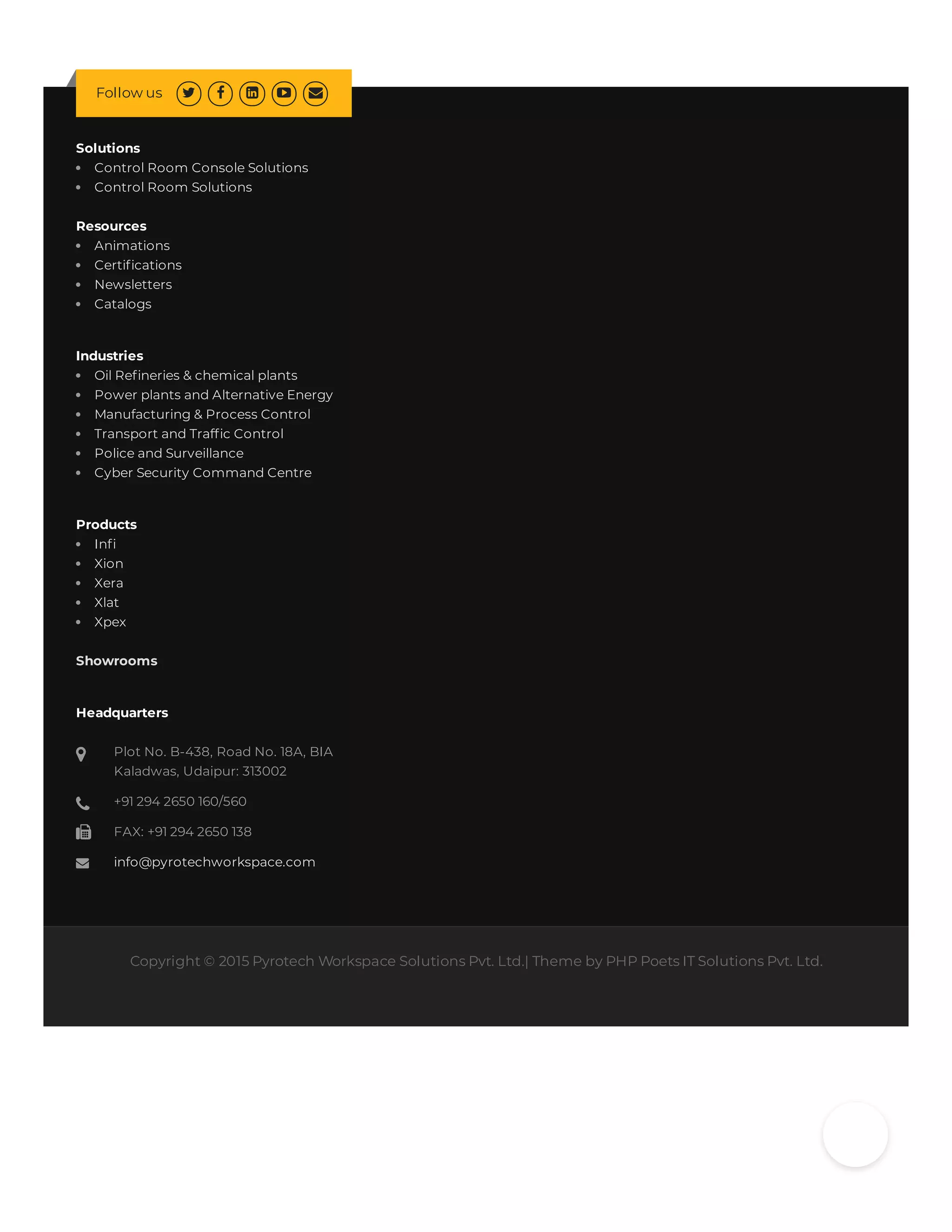 Follow us

Solutions
- Control Room Console Solutions
- Control Room Solutions

Resources
- Animations
- Certifications
- Newsletters
- Catalogs

Industries
- Oil Refineries & chemical plants
- Power plants and Alternative Energy
- Manufacturing & Process Control
- Transport and Traffic Control
- Police and Surveillance
- Cyber Security Command Centre

Products
- Infi
- Xion
- Xera
- Xlat
- Xpex

Showrooms

Headquarters

Plot No. B-438, Road No. 18A, BIA Kaladwas, Udaipur: 313002

+91 294 2650 160/560

FAX: +91 294 2650 138

info@pyrotechworkspace.com

Copyright © 2015 Pyrotech Workspace Solutions Pvt. Ltd.| Theme by PHP Poets IT Solutions Pvt. Ltd.